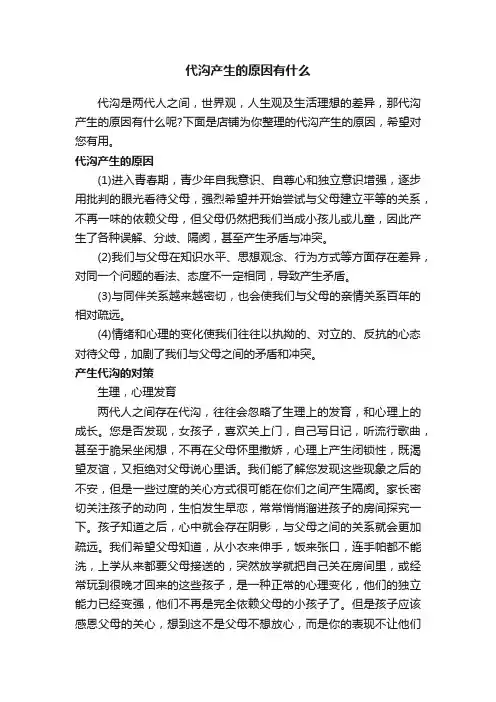 代沟产生的原因有什么

代沟是两代人之间，世界观，人生观及生活理想的差异，那代沟产生的原因有什么呢?下面是店铺为你整理的代沟产生的原因，希望对您有用。

代沟产生的原因

(1)进入青春期，青少年自我意识、自尊心和独立意识增强，逐步用批判的眼光看待父母，强烈希望并开始尝试与父母建立平等的关系，不再一味的依赖父母，但父母仍然把我们当成小孩儿或儿童，因此产生了各种误解、分歧、隔阂，甚至产生矛盾与冲突。

(2)我们与父母在知识水平、思想观念、行为方式等方面存在差异，对同一个问题的看法、态度不一定相同，导致产生矛盾。

(3)与同伴关系越来越密切，也会使我们与父母的亲情关系百年的相对疏远。

(4)情绪和心理的变化使我们往往以执拗的、对立的、反抗的心态对待父母，加剧了我们与父母之间的矛盾和冲突。

产生代沟的对策

生理，心理发育

两代人之间存在代沟，往往会忽略了生理上的发育，和心理上的成长。您是否发现，女孩子，喜欢关上门，自己写日记，听流行歌曲，甚至于脆呆坐闲想，不再在父母怀里撒娇，心理上产生闭锁性，既渴望友谊，又拒绝对父母说心里话。我们能了解您发现这些现象之后的不安，但是一些过度的关心方式很可能在你们之间产生隔阂。家长密切关注孩子的动向，生怕发生早恋，常常悄悄溜进孩子的房间探究一下。孩子知道之后，心中就会存在阴影，与父母之间的关系就会更加疏远。我们希望父母知道，从小衣来伸手，饭来张口，连手帕都不能洗，上学从来都要父母接送的，突然放学就把自己关在房间里，或经常玩到很晚才回来的这些孩子，是一种正常的心理变化，他们的独立能力已经变强，他们不再是完全依赖父母的小孩子了。但是孩子应该感恩父母的关心，想到这不是父母不想放心，而是你的表现不让他们